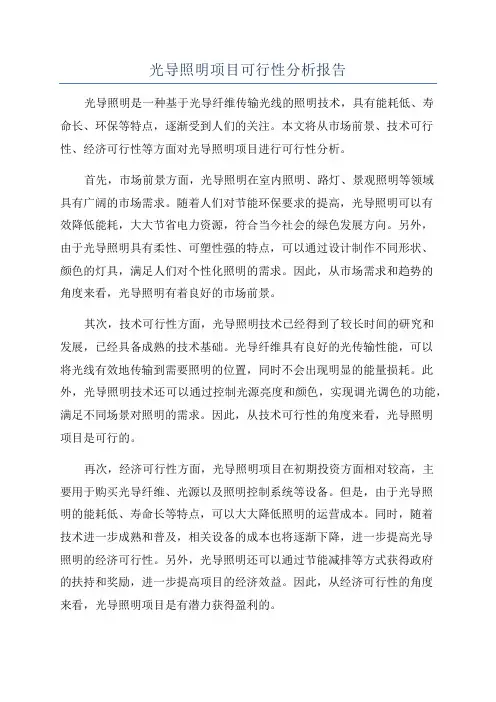 光导照明项目可行性分析报告

光导照明是一种基于光导纤维传输光线的照明技术，具有能耗低、寿命长、环保等特点，逐渐受到人们的关注。本文将从市场前景、技术可行性、经济可行性等方面对光导照明项目进行可行性分析。

首先，市场前景方面，光导照明在室内照明、路灯、景观照明等领域具有广阔的市场需求。随着人们对节能环保要求的提高，光导照明可以有效降低能耗，大大节省电力资源，符合当今社会的绿色发展方向。另外，由于光导照明具有柔性、可塑性强的特点，可以通过设计制作不同形状、颜色的灯具，满足人们对个性化照明的需求。因此，从市场需求和趋势的角度来看，光导照明有着良好的市场前景。

其次，技术可行性方面，光导照明技术已经得到了较长时间的研究和发展，已经具备成熟的技术基础。光导纤维具有良好的光传输性能，可以将光线有效地传输到需要照明的位置，同时不会出现明显的能量损耗。此外，光导照明技术还可以通过控制光源亮度和颜色，实现调光调色的功能，满足不同场景对照明的需求。因此，从技术可行性的角度来看，光导照明项目是可行的。

再次，经济可行性方面，光导照明项目在初期投资方面相对较高，主要用于购买光导纤维、光源以及照明控制系统等设备。但是，由于光导照明的能耗低、寿命长等特点，可以大大降低照明的运营成本。同时，随着技术进一步成熟和普及，相关设备的成本也将逐渐下降，进一步提高光导照明的经济可行性。另外，光导照明还可以通过节能减排等方式获得政府的扶持和奖励，进一步提高项目的经济效益。因此，从经济可行性的角度来看，光导照明项目是有潜力获得盈利的。